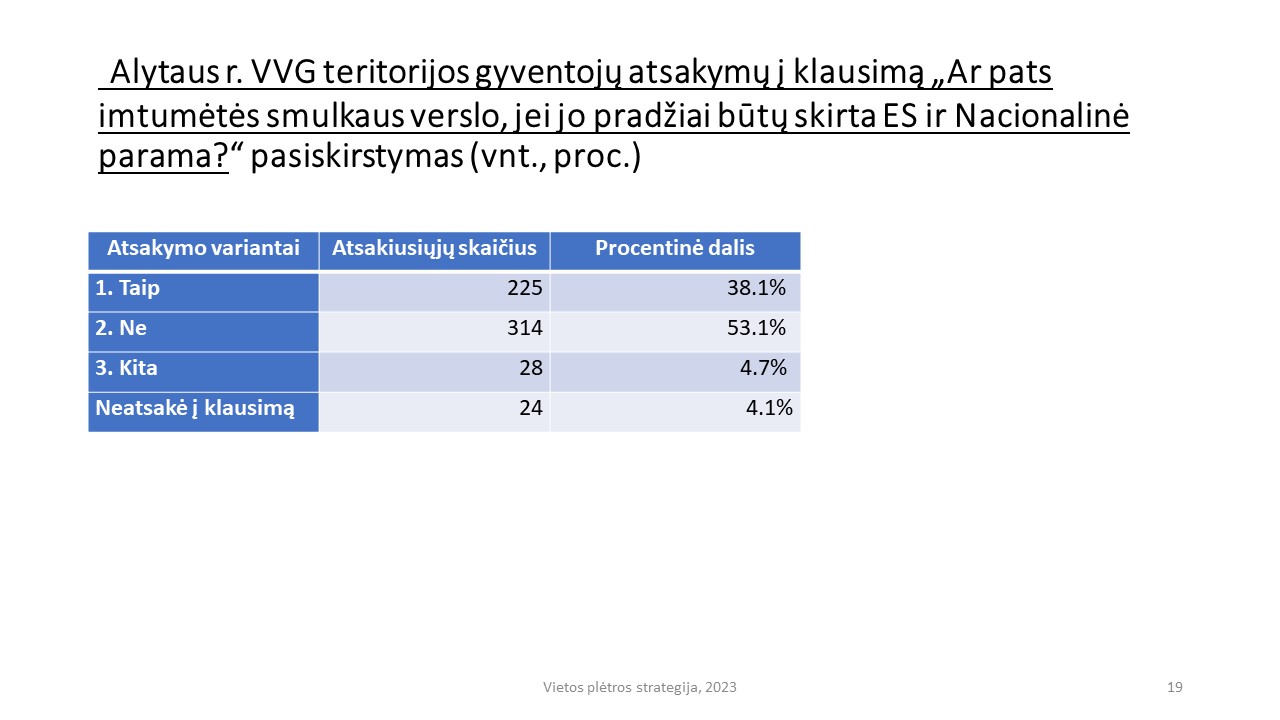 Alytaus r. VVG teritorijos gyventojų atsakymų į klausimą „Ar pats imtumėtės smulkaus verslo, jei jo pradžiai būtų skirta ES ir Nacionalinė parama?“ pasiskirstymas (vnt., proc.)

| Atsakymo variantai | Atsakiusiųjų skaičius | Procentinė dalis |
|---|---|---|
| 1. Taip | 225 | 38.1% |
| 2. Ne | 314 | 53.1% |
| 3. Kita | 28 | 4.7% |
| Neatsakė į klausimą | 24 | 4.1% |

Vietos plėtros strategija, 2023

19